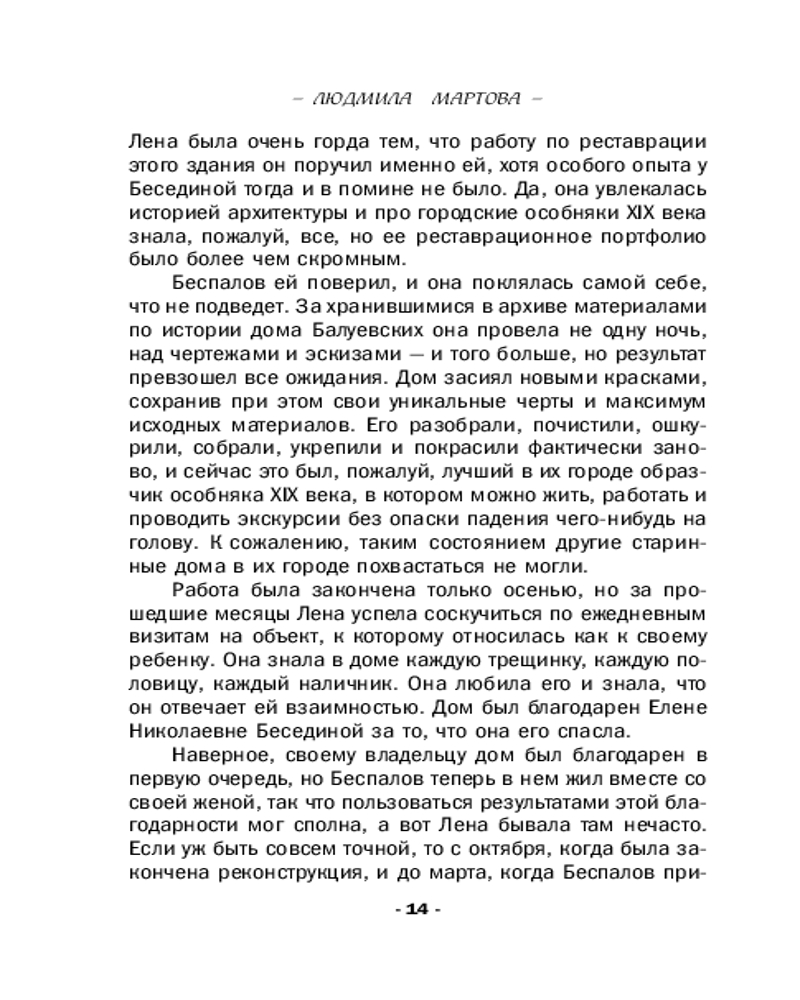 – ЛЮДМИЛА МАРТОВА –

Лена была очень горда тем, что работу по реставрации этого здания он поручил именно ей, хотя особого опыта у Бесединой тогда и в помине не было. Да, она увлекалась историей архитектуры и про городские особняки XIX века знала, пожалуй, все, но ее реставрационное портфолио было более чем скромным.

Беспалов ей поверил, и она поклялась самой себе, что не подведет. За хранившимися в архиве материалами по истории дома Балуевских она провела не одну ночь, над чертежами и эскизами — и того больше, но результат превзошел все ожидания. Дом засиял новыми красками, сохранив при этом свои уникальные черты и максимум исходных материалов. Его разобрали, почистили, ошкурили, собрали, укрепили и покрасили фактически заново, и сейчас это был, пожалуй, лучший в их городе образчик особняка XIX века, в котором можно жить, работать и проводить экскурсии без опаски падения чего-нибудь на голову. К сожалению, таким состоянием другие старинные дома в их городе похвастаться не могли.

Работа была закончена только осенью, но за прошедшие месяцы Лена успела соскучиться по ежедневным визитам на объект, к которому относилась как к своему ребенку. Она знала в доме каждую трещинку, каждую половицу, каждый наличник. Она любила его и знала, что он отвечает ей взаимностью. Дом был благодарен Елене Николаевне Бесединой за то, что она его спасла.

Наверное, своему владельцу дом был благодарен в первую очередь, но Беспалов теперь в нем жил вместе со своей женой, так что пользоваться результатами этой благодарности мог сполна, а вот Лена бывала там нечасто. Если уж быть совсем точной, то с октября, когда была закончена реконструкция, и до марта, когда Беспалов при-

- 14 -